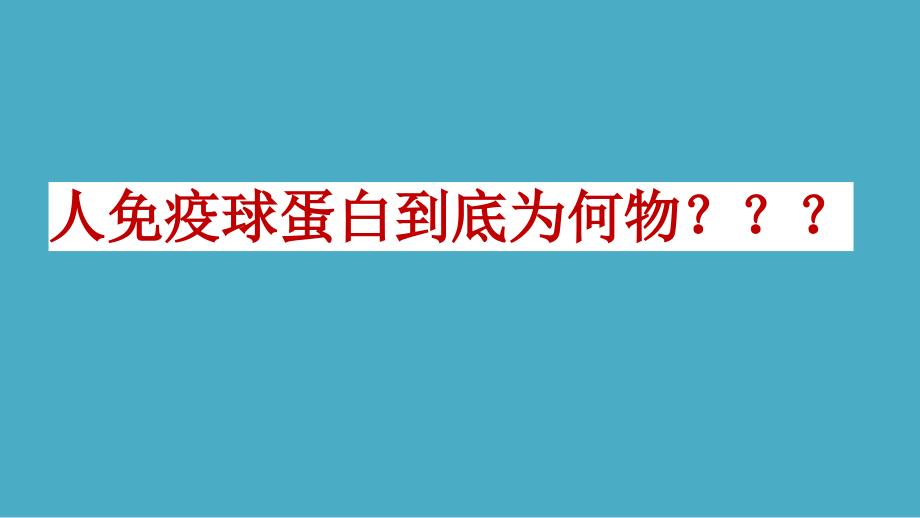 人免疫球蛋白到底为何物？？？